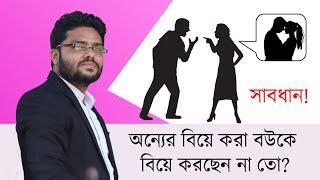 সাবধান!

অন্যের বিয়ে করা বউকে বিয়ে করছেন না তো?